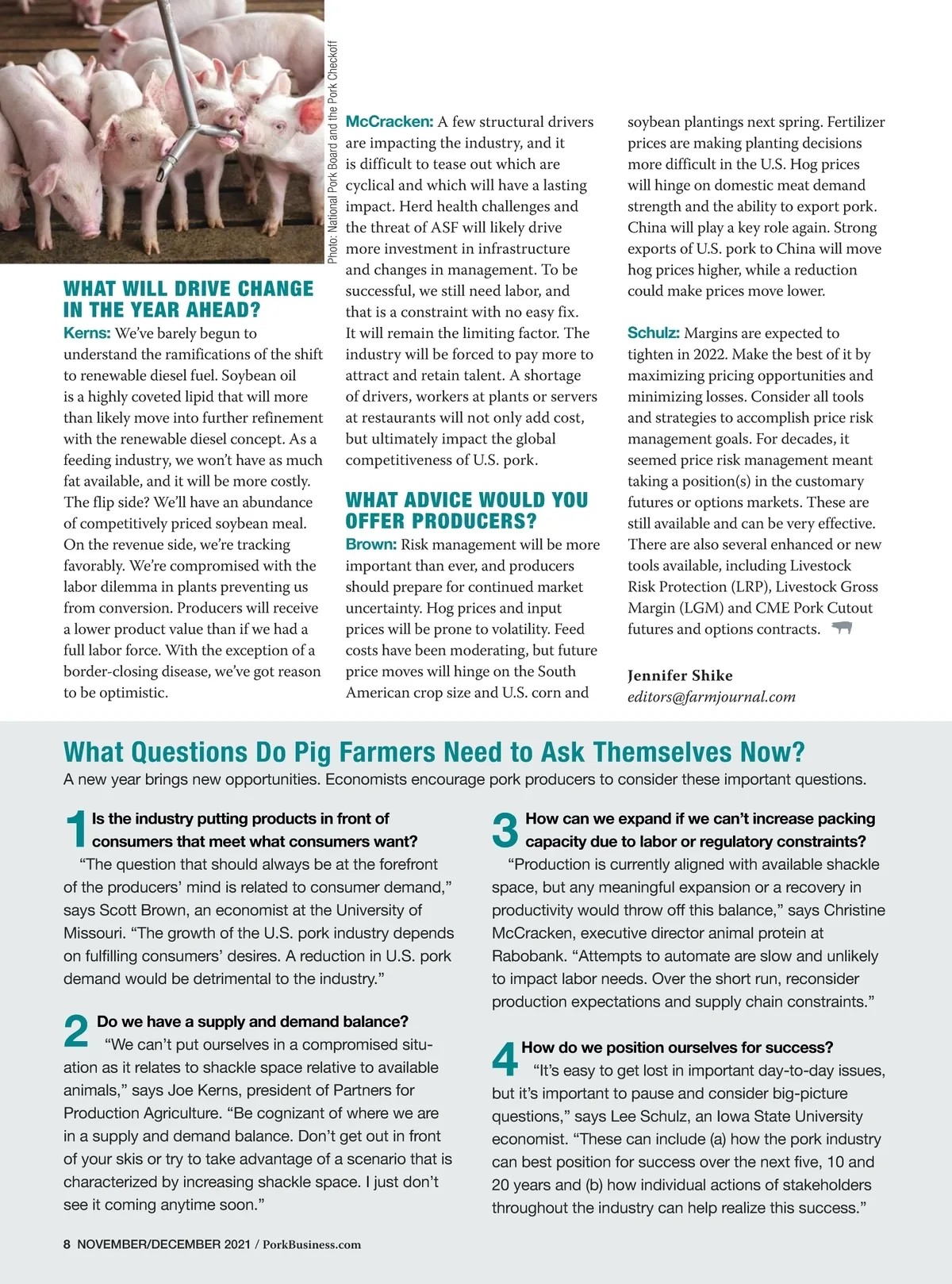 Photo: National Pork Board and the Pork Checkoff

WHAT WILL DRIVE CHANGE IN THE YEAR AHEAD?

Kerns: We've barely begun to understand the ramifications of the shift to renewable diesel fuel. Soybean oil is a highly coveted lipid that will more than likely move into further refinement with the renewable diesel concept. As a feeding industry, we won't have as much fat available, and it will be more costly. The flip side? We'll have an abundance of competitively priced soybean meal. On the revenue side, we're tracking favorably. We're compromised with the labor dilemma in plants preventing us from conversion. Producers will receive a lower product value than if we had a full labor force. With the exception of a border-closing disease, we've got reason to be optimistic.

McCracken: A few structural drivers are impacting the industry, and it is difficult to tease out which are cyclical and which will have a lasting impact. Herd health challenges and the threat of ASF will likely drive more investment in infrastructure and changes in management. To be successful, we still need labor, and that is a constraint with no easy fix. It will remain the limiting factor. The industry will be forced to pay more to attract and retain talent. A shortage of drivers, workers at plants or servers at restaurants will not only add cost, but ultimately impact the global competitiveness of U.S. pork.

WHAT ADVICE WOULD YOU OFFER PRODUCERS?

Brown: Risk management will be more important than ever, and producers should prepare for continued market uncertainty. Hog prices and input prices will be prone to volatility. Feed costs have been moderating, but future price moves will hinge on the South American crop size and U.S. corn and soybean plantings next spring. Fertilizer prices are making planting decisions more difficult in the U.S. Hog prices will hinge on domestic meat demand strength and the ability to export pork. China will play a key role again. Strong exports of U.S. pork to China will move hog prices higher, while a reduction could make prices move lower.

Schulz: Margins are expected to tighten in 2022. Make the best of it by maximizing pricing opportunities and minimizing losses. Consider all tools and strategies to accomplish price risk management goals. For decades, it seemed price risk management meant taking a position(s) in the customary futures or options markets. These are still available and can be very effective. There are also several enhanced or new tools available, including Livestock Risk Protection (LRP), Livestock Gross Margin (LGM) and CME Pork Cutout futures and options contracts.

Jennifer Shike
editors@farmjournal.com

What Questions Do Pig Farmers Need to Ask Themselves Now?

A new year brings new opportunities. Economists encourage pork producers to consider these important questions.

1 Is the industry putting products in front of consumers that meet what consumers want?
"The question that should always be at the forefront of the producers' mind is related to consumer demand," says Scott Brown, an economist at the University of Missouri. "The growth of the U.S. pork industry depends on fulfilling consumers' desires. A reduction in U.S. pork demand would be detrimental to the industry."

2 Do we have a supply and demand balance?
"We can't put ourselves in a compromised situation as it relates to shackle space relative to available animals," says Joe Kerns, president of Partners for Production Agriculture. "Be cognizant of where we are in a supply and demand balance. Don't get out in front of your skis or try to take advantage of a scenario that is characterized by increasing shackle space. I just don't see it coming anytime soon."

3 How can we expand if we can't increase packing capacity due to labor or regulatory constraints?
"Production is currently aligned with available shackle space, but any meaningful expansion or a recovery in productivity would throw off this balance," says Christine McCracken, executive director animal protein at Rabobank. "Attempts to automate are slow and unlikely to impact labor needs. Over the short run, reconsider production expectations and supply chain constraints."

4 How do we position ourselves for success?
"It's easy to get lost in important day-to-day issues, but it's important to pause and consider big-picture questions," says Lee Schulz, an Iowa State University economist. "These can include (a) how the pork industry can best position for success over the next five, 10 and 20 years and (b) how individual actions of stakeholders throughout the industry can help realize this success."

8 NOVEMBER/DECEMBER 2021 / PorkBusiness.com